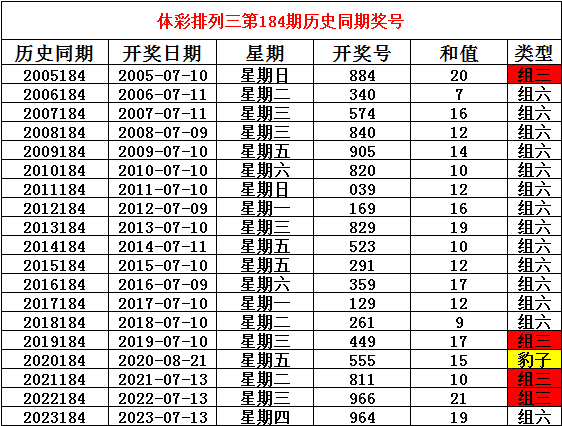 体彩排列三第184期历史同期奖号

| 历史同期 | 开奖日期 | 星期 | 开奖号 | 和值 | 类型 |
|---|---|---|---|---|---|
| 2005184 | 2005-07-10 | 星期日 | 884 | 20 | 组三 |
| 2006184 | 2006-07-11 | 星期二 | 340 | 7 | 组六 |
| 2007184 | 2007-07-11 | 星期三 | 574 | 16 | 组六 |
| 2008184 | 2008-07-09 | 星期三 | 840 | 12 | 组六 |
| 2009184 | 2009-07-10 | 星期五 | 905 | 14 | 组六 |
| 2010184 | 2010-07-10 | 星期六 | 820 | 10 | 组六 |
| 2011184 | 2011-07-10 | 星期日 | 039 | 12 | 组六 |
| 2012184 | 2012-07-09 | 星期一 | 169 | 16 | 组六 |
| 2013184 | 2013-07-10 | 星期三 | 829 | 19 | 组六 |
| 2014184 | 2014-07-11 | 星期五 | 523 | 10 | 组六 |
| 2015184 | 2015-07-10 | 星期五 | 291 | 12 | 组六 |
| 2016184 | 2016-07-09 | 星期六 | 359 | 17 | 组六 |
| 2017184 | 2017-07-10 | 星期一 | 129 | 12 | 组六 |
| 2018184 | 2018-07-10 | 星期二 | 261 | 9 | 组六 |
| 2019184 | 2019-07-10 | 星期三 | 449 | 17 | 组三 |
| 2020184 | 2020-08-21 | 星期五 | 555 | 15 | 豹子 |
| 2021184 | 2021-07-13 | 星期二 | 811 | 10 | 组三 |
| 2022184 | 2022-07-13 | 星期三 | 966 | 21 | 组三 |
| 2023184 | 2023-07-13 | 星期四 | 964 | 19 | 组六 |